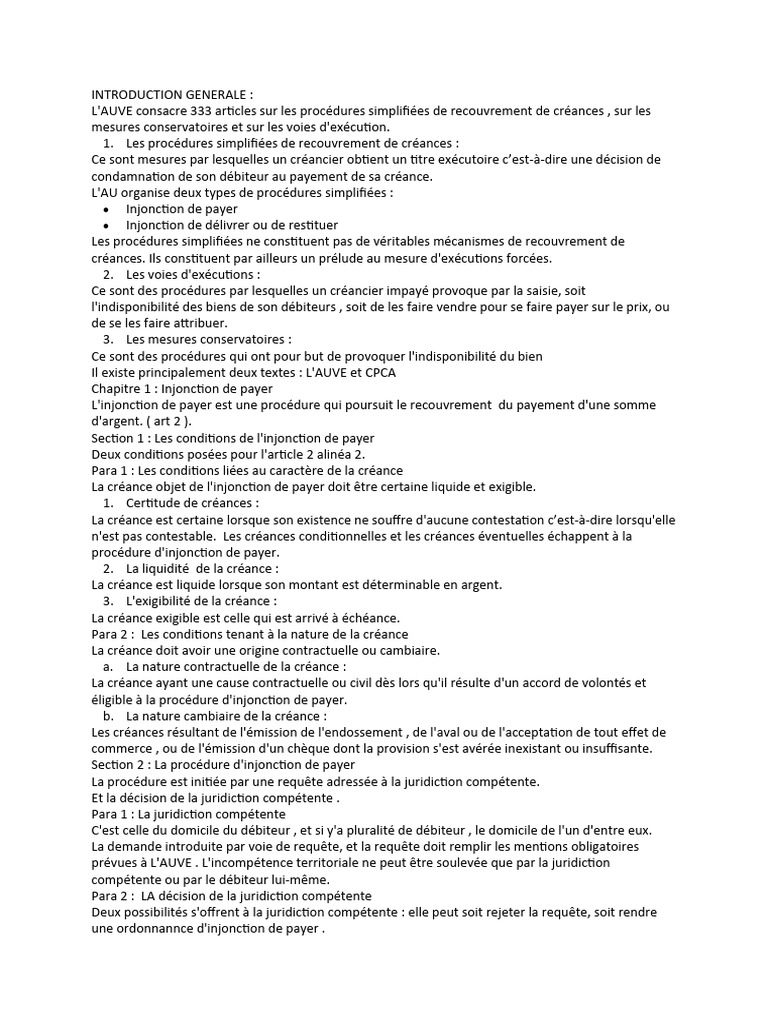 INTRODUCTION GENERALE :
L'AUVE consacre 333 articles sur les procédures simplifiées de recouvrement de créances , sur les mesures conservatoires et sur les voies d'exécution.
1. Les procédures simplifiées de recouvrement de créances :
Ce sont mesures par lesquelles un créancier obtient un titre exécutoire c'est-à-dire une décision de condamnation de son débiteur au payement de sa créance.
L'AU organise deux types de procédures simplifiées :
• Injonction de payer
• Injonction de délivrer ou de restituer
Les procédures simplifiées ne constituent pas de véritables mécanismes de recouvrement de créances. Ils constituent par ailleurs un prélude au mesure d'exécutions forcées.
2. Les voies d'exécutions :
Ce sont des procédures par lesquelles un créancier impayé provoque par la saisie, soit l'indisponibilité des biens de son débiteurs , soit de les faire vendre pour se faire payer sur le prix, ou de se les faire attribuer.
3. Les mesures conservatoires :
Ce sont des procédures qui ont pour but de provoquer l'indisponibilité du bien
Il existe principalement deux textes : L'AUVE et CPCA
Chapitre 1 : Injonction de payer
L'injonction de payer est une procédure qui poursuit le recouvrement du payement d'une somme d'argent. ( art 2 ).
Section 1 : Les conditions de l'injonction de payer
Deux conditions posées pour l'article 2 alinéa 2.
Para 1 : Les conditions liées au caractère de la créance
La créance objet de l'injonction de payer doit être certaine liquide et exigible.
1. Certitude de créances :
La créance est certaine lorsque son existence ne souffre d'aucune contestation c'est-à-dire lorsqu'elle n'est pas contestable. Les créances conditionnelles et les créances éventuelles échappent à la procédure d'injonction de payer.
2. La liquidité de la créance :
La créance est liquide lorsque son montant est déterminable en argent.
3. L'exigibilité de la créance :
La créance exigible est celle qui est arrivé à échéance.
Para 2 : Les conditions tenant à la nature de la créance
La créance doit avoir une origine contractuelle ou cambiaire.
a. La nature contractuelle de la créance :
La créance ayant une cause contractuelle ou civil dès lors qu'il résulte d'un accord de volontés et éligible à la procédure d'injonction de payer.
b. La nature cambiaire de la créance :
Les créances résultant de l'émission de l'endossement , de l'aval ou de l'acceptation de tout effet de commerce , ou de l'émission d'un chèque dont la provision s'est avérée inexistant ou insuffisante.
Section 2 : La procédure d'injonction de payer
La procédure est initiée par une requête adressée à la juridiction compétente.
Et la décision de la juridiction compétente .
Para 1 : La juridiction compétente
C'est celle du domicile du débiteur , et si y'a pluralité de débiteur , le domicile de l'un d'entre eux.
La demande introduite par voie de requête, et la requête doit remplir les mentions obligatoires prévues à L'AUVE . L'incompétence territoriale ne peut être soulevée que par la juridiction compétente ou par le débiteur lui-même.
Para 2 : LA décision de la juridiction compétente
Deux possibilités s'offrent à la juridiction compétente : elle peut soit rejeter la requête, soit rendre une ordonnannce d'injonction de payer .